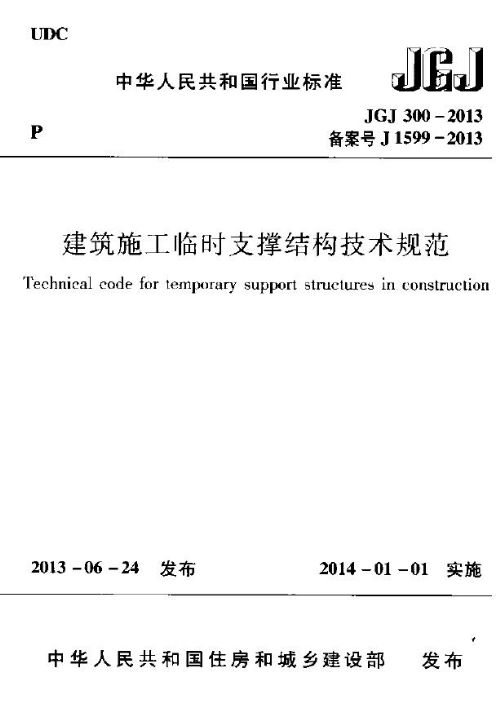 UDC

中华人民共和国行业标准

JGJ

P

JGJ 300 - 2013
备案号 J 1599 - 2013

建筑施工临时支撑结构技术规范

Technical code for temporary support structures in construction

2013 - 06 - 24 发布

2014 - 01 - 01 实施

中华人民共和国住房和城乡建设部 发布